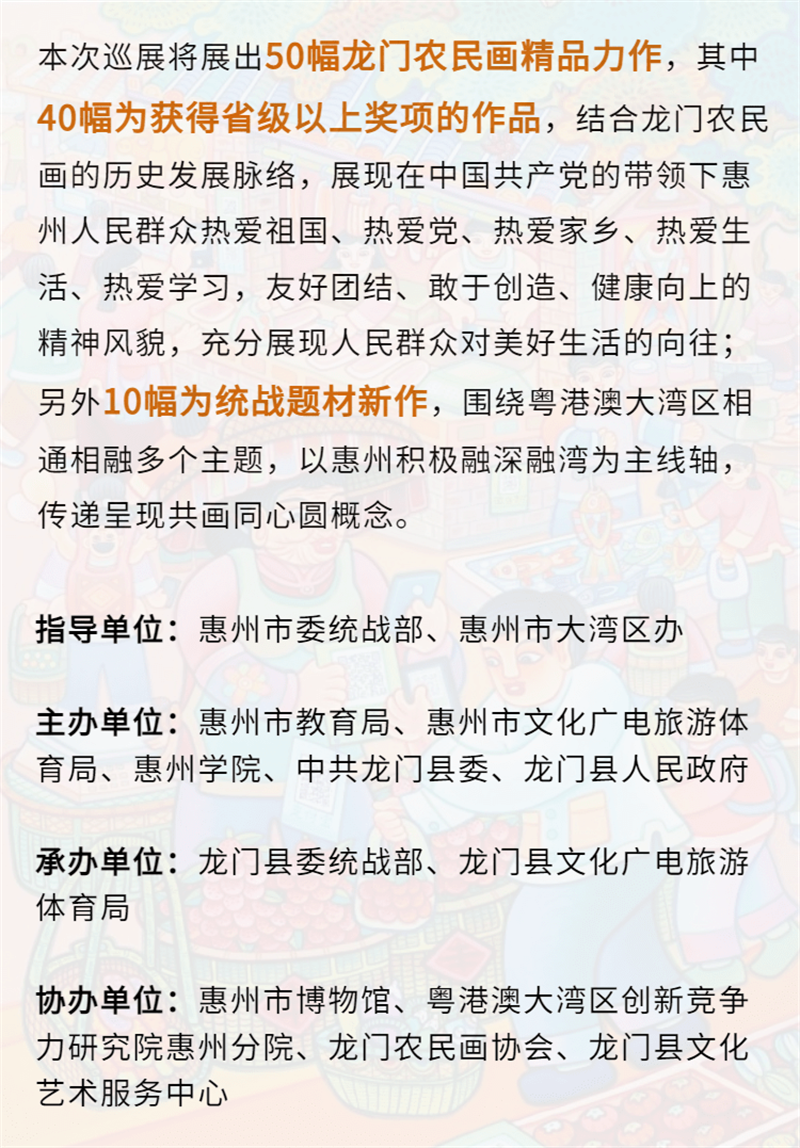 本次巡展将展出50幅龙门农民画精品力作，其中40幅为获得省级以上奖项的作品，结合龙门农民画的历史发展脉络，展现在中国共产党的带领下惠州人民群众热爱祖国、热爱党、热爱家乡、热爱生活、热爱学习，友好团结、敢于创造、健康向上的精神风貌，充分展现人民群众对美好生活的向往；另外10幅为统战题材新作，围绕粤港澳大湾区相通相融多个主题，以惠州积极融深融湾为主线轴，传递呈现共画同心圆概念。

指导单位：惠州市委统战部、惠州市大湾区办

主办单位：惠州市教育局、惠州市文化广电旅游体育局、惠州学院、中共龙门县委、龙门县人民政府

承办单位：龙门县委统战部、龙门县文化广电旅游体育局

协办单位：惠州市博物馆、粤港澳大湾区创新竞争力研究院惠州分院、龙门农民画协会、龙门县文化艺术服务中心